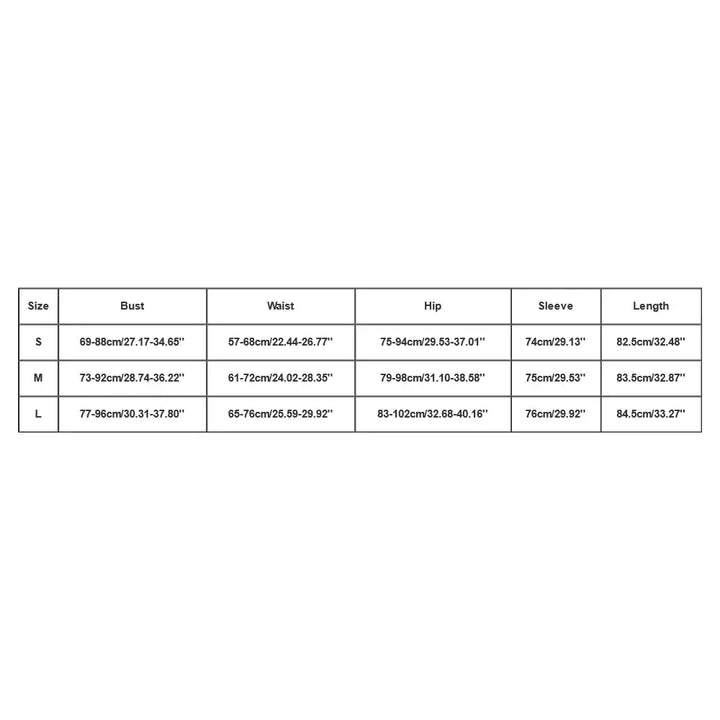 | Size | Bust | Waist | Hip | Sleeve | Length |
|---|---|---|---|---|---|
| S | 69-88cm/27.17-34.65'' | 57-68cm/22.44-26.77'' | 75-94cm/29.53-37.01'' | 74cm/29.13'' | 82.5cm/32.48'' |
| M | 73-92cm/28.74-36.22'' | 61-72cm/24.02-28.35'' | 79-98cm/31.10-38.58'' | 75cm/29.53'' | 83.5cm/32.87'' |
| L | 77-96cm/30.31-37.80'' | 65-76cm/25.59-29.92'' | 83-102cm/32.68-40.16'' | 76cm/29.92'' | 84.5cm/33.27'' |